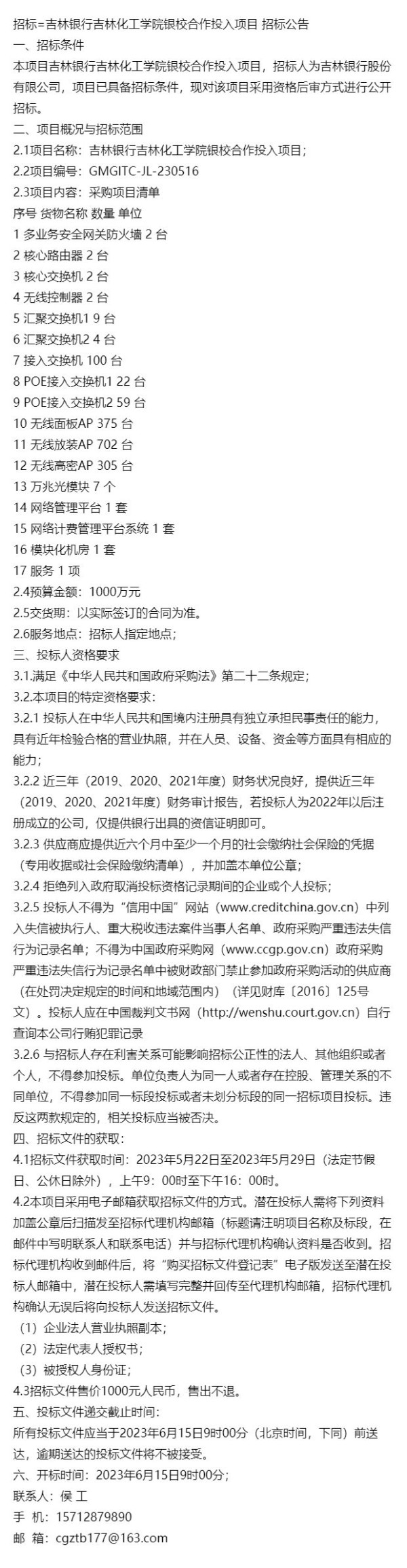 招标=吉林银行吉林化工学院银校合作投入项目 招标公告
一、招标条件
本项目吉林银行吉林化工学院银校合作投入项目，招标人为吉林银行股份有限公司，项目已具备招标条件，现对该项目采用资格后审方式进行公开招标。
二、项目概况与招标范围
2.1项目名称：吉林银行吉林化工学院银校合作投入项目；
2.2项目编号：GMGITC-JL-230516
2.3项目内容：采购项目清单
序号 货物名称 数量 单位
1 多业务安全网关防火墙 2 台
2 核心路由器 2 台
3 核心交换机 2 台
4 无线控制器 2 台
5 汇聚交换机1 9 台
6 汇聚交换机2 4 台
7 接入交换机 100 台
8 POE接入交换机1 22 台
9 POE接入交换机2 59 台
10 无线面板AP 375 台
11 无线放装AP 702 台
12 无线高密AP 305 台
13 万兆光模块 7 个
14 网络管理平台 1 套
15 网络计费管理平台系统 1 套
16 模块化机房 1 套
17 服务 1 项
2.4预算金额：1000万元
2.5交货期：以实际签订的合同为准。
2.6服务地点：招标人指定地点；
三、投标人资格要求
3.1.满足《中华人民共和国政府采购法》第二十二条规定；
3.2.本项目的特定资格要求：
3.2.1 投标人在中华人民共和国境内注册具有独立承担民事责任的能力，具有近年检验合格的营业执照，并在人员、设备、资金等方面具有相应的能力；
3.2.2 近三年（2019、2020、2021年度）财务状况良好，提供近三年（2019、2020、2021年度）财务审计报告，若投标人为2022年以后注册成立的公司，仅提供银行出具的资信证明即可。
3.2.3 供应商应提供近六个月中至少一个月的社会缴纳社会保险的凭据（专用收据或社会保险缴纳清单），并加盖本单位公章；
3.2.4 拒绝列入政府取消投标资格记录期间的企业或个人投标；
3.2.5 投标人不得为“信用中国”网站（www.creditchina.gov.cn）中列入失信被执行人、重大税收违法案件当事人名单、政府采购严重违法失信行为记录名单；不得为中国政府采购网（www.ccgp.gov.cn）政府采购严重违法失信行为记录名单中被财政部门禁止参加政府采购活动的供应商（在处罚决定规定的时间和地域范围内）（详见财库〔2016〕125号文）。投标人应在中国裁判文书网（http://wenshu.court.gov.cn）自行查询本公司行贿犯罪记录
3.2.6 与招标人存在利害关系可能影响招标公正性的法人、其他组织或者个人，不得参加投标。单位负责人为同一人或者存在控股、管理关系的不同单位，不得参加同一标段投标或者未划分标段的同一招标项目投标。违反这两款规定的，相关投标应当被否决。
四、招标文件的获取：
4.1招标文件获取时间：2023年5月22日至2023年5月29日（法定节假日、公休日除外），上午9：00时至下午16：00时。
4.2本项目采用电子邮箱获取招标文件的方式。潜在投标人需将下列资料加盖公章后扫描发至招标代理机构邮箱（标题请注明项目名称及标段，在邮件中写明联系人和联系电话）并与招标代理机构确认资料是否收到。招标代理机构收到邮件后，将“购买招标文件登记表”电子版发送至潜在投标人邮箱中，潜在投标人需填写完整并回传至代理机构邮箱，招标代理机构确认无误后将向投标人发送招标文件。
（1）企业法人营业执照副本；
（2）法定代表人授权书；
（3）被授权人身份证；
4.3招标文件售价1000元人民币，售出不退。
五、投标文件递交截止时间：
所有投标文件应当于2023年6月15日9时00分（北京时间，下同）前送达，逾期送达的投标文件将不被接受。
六、开标时间：2023年6月15日9时00分；
联系人：侯 工
手 机：15712879890
邮 箱：cgztb177@163.com